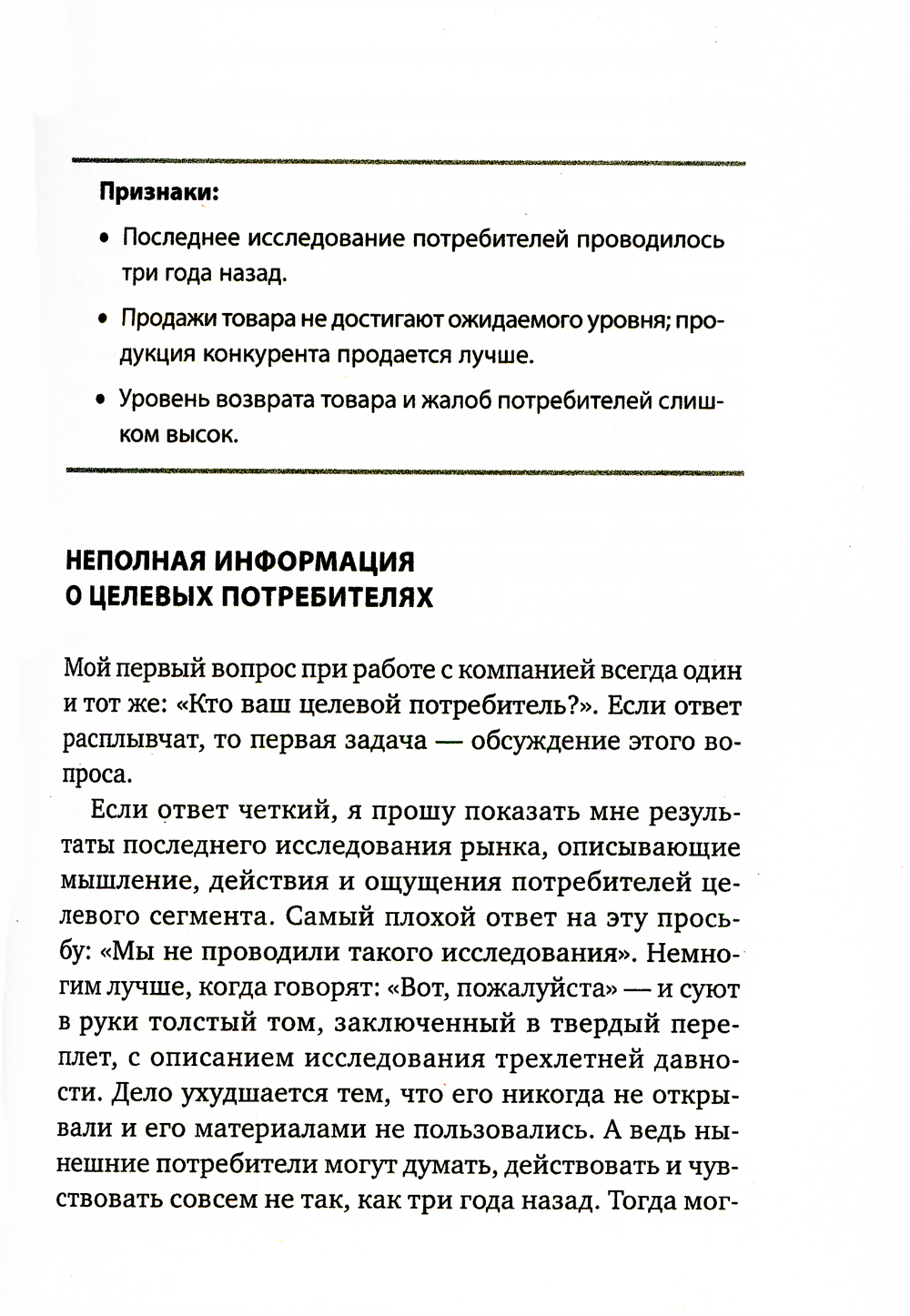 **Признаки:**

• Последнее исследование потребителей проводилось три года назад.

• Продажи товара не достигают ожидаемого уровня; продукция конкурента продается лучше.

• Уровень возврата товара и жалоб потребителей слишком высок.

**НЕПОЛНАЯ ИНФОРМАЦИЯ О ЦЕЛЕВЫХ ПОТРЕБИТЕЛЯХ**

Мой первый вопрос при работе с компанией всегда один и тот же: «Кто ваш целевой потребитель?». Если ответ расплывчат, то первая задача — обсуждение этого вопроса.

Если ответ четкий, я прошу показать мне результаты последнего исследования рынка, описывающие мышление, действия и ощущения потребителей целевого сегмента. Самый плохой ответ на эту просьбу: «Мы не проводили такого исследования». Немногим лучше, когда говорят: «Вот, пожалуйста» — и суют в руки толстый том, заключенный в твердый переплет, с описанием исследования трехлетней давности. Дело ухудшается тем, что его никогда не открывали и его материалами не пользовались. А ведь нынешние потребители могут думать, действовать и чувствовать совсем не так, как три года назад. Тогда мог-